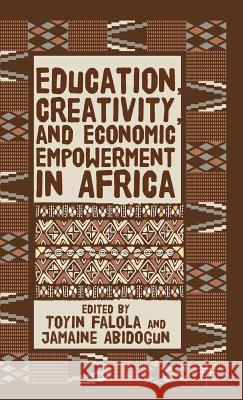 EDUCATION, CREATIVITY, AND ECONOMIC EMPOWERMENT IN AFRICA

EDITED BY
TOYIN FALOLA AND
JAMAINE ABIDOGUN

Kraina Książek